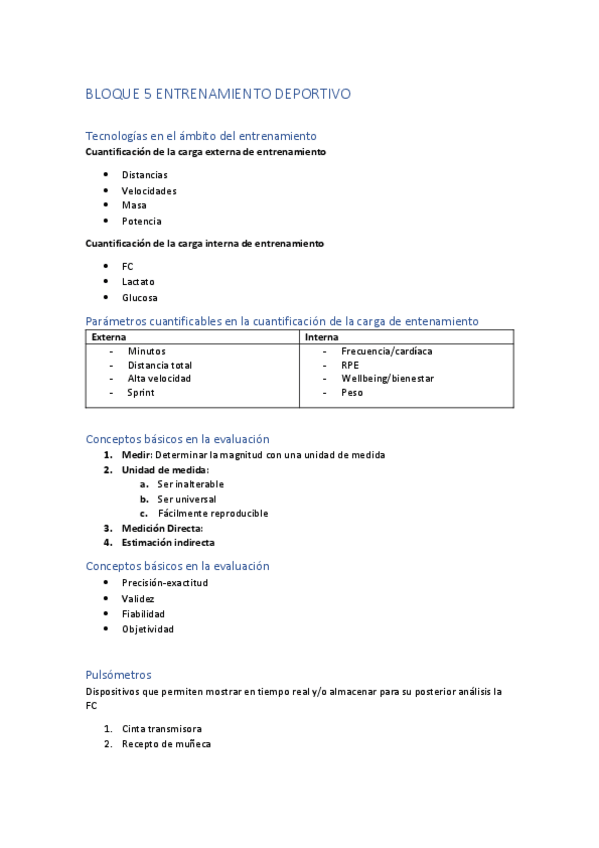 BLOQUE 5 ENTRENAMIENTO DEPORTIVO

Tecnologías en el ámbito del entrenamiento
Cuantificación de la carga externa de entrenamiento

- Distancias
- Velocidades
- Masa
- Potencia

Cuantificación de la carga interna de entrenamiento

- FC
- Lactato
- Glucosa

Parámetros cuantificables en la cuantificación de la carga de entenamiento

| Externa | Interna |
|---|---|
| - Minutos<br>- Distancia total<br>- Alta velocidad<br>- Sprint | - Frecuencia/cardíaca<br>- RPE<br>- Wellbeing/bienestar<br>- Peso |

Conceptos básicos en la evaluación
1. Medir: Determinar la magnitud con una unidad de medida
2. Unidad de medida:
a. Ser inalterable
b. Ser universal
c. Fácilmente reproducible
3. Medición Directa:
4. Estimación indirecta

Conceptos básicos en la evaluación
- Precisión-exactitud
- Validez
- Fiabilidad
- Objetividad

Pulsómetros
Dispositivos que permiten mostrar en tiempo real y/o almacenar para su posterior análisis la FC

1. Cinta transmisora
2. Recepto de muñeca